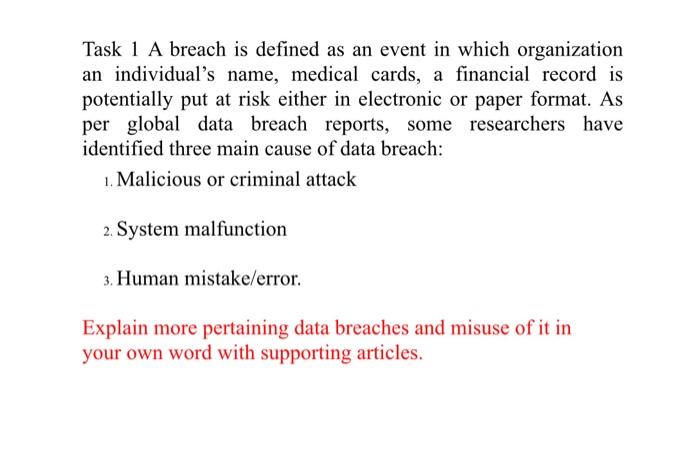 Task 1 A breach is defined as an event in which organization an individual's name, medical cards, a financial record is potentially put at risk either in electronic or paper format. As per global data breach reports, some researchers have identified three main cause of data breach:

1. Malicious or criminal attack

2. System malfunction

3. Human mistake/error.

Explain more pertaining data breaches and misuse of it in your own word with supporting articles.